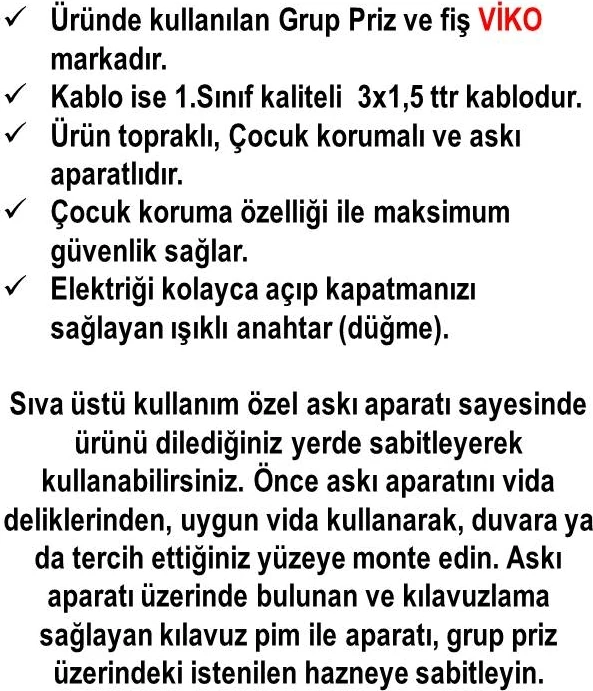 ✓ Üründe kullanılan Grup Priz ve fiş VİKO markadır.
✓ Kablo ise 1.Sınıf kaliteli 3x1,5 ttr kablodur.
✓ Ürün topraklı, Çocuk korumalı ve askı aparatlıdır.
✓ Çocuk koruma özelliği ile maksimum güvenlik sağlar.
✓ Elektriği kolayca açıp kapatmanızı sağlayan ışıklı anahtar (düğme).

Sıva üstü kullanım özel askı aparatı sayesinde ürünü dilediğiniz yerde sabitleyerek kullanabilirsiniz. Önce askı aparatını vida deliklerinden, uygun vida kullanarak, duvara ya da tercih ettiğiniz yüzeye monte edin. Askı aparatı üzerinde bulunan ve kılavuzlama sağlayan kılavuz pim ile aparatı, grup priz üzerindeki istenilen hazneye sabitleyin.